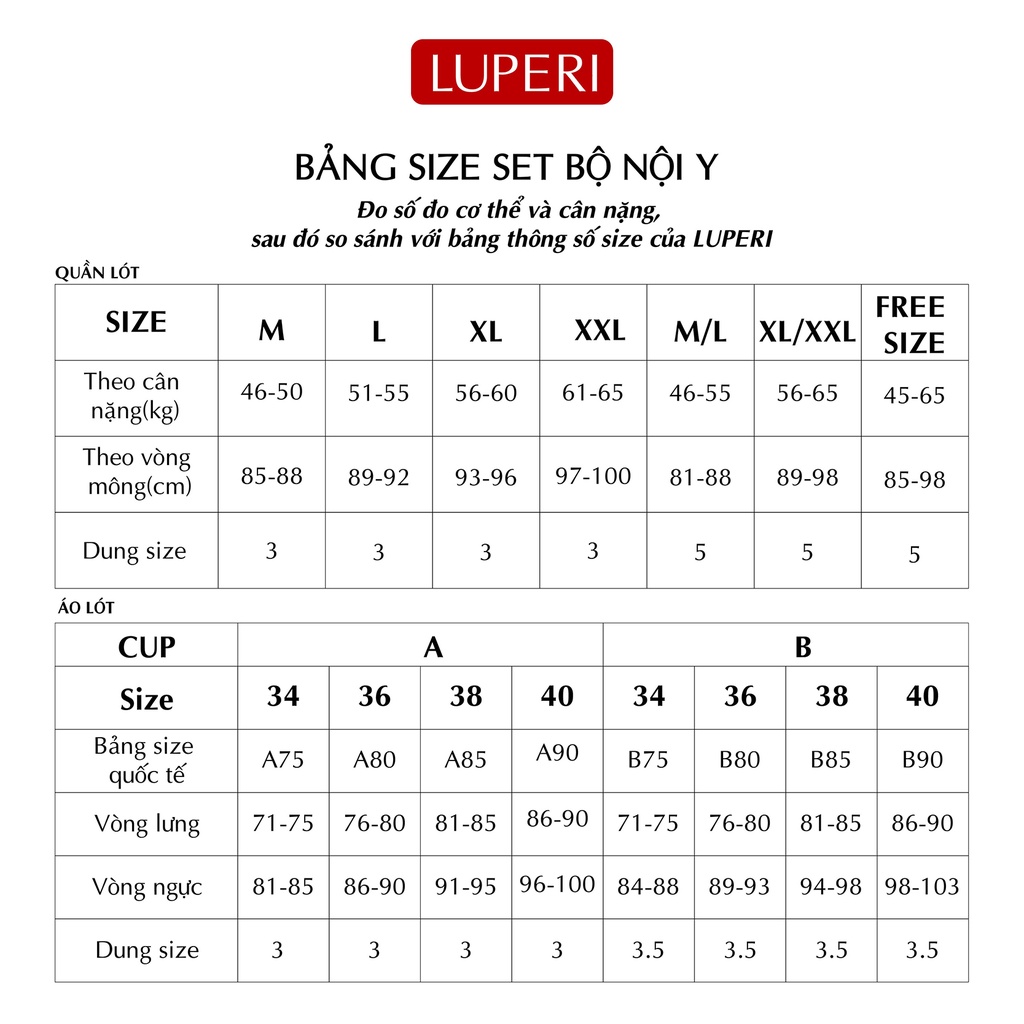 LUPERI

BẢNG SIZE SET BỘ NỘI Y

Đo số đo cơ thể và cân nặng, sau đó so sánh với bảng thông số size của LUPERI

QUẦN LÓT

| SIZE | M | L | XL | XXL | M/L | XL/XXL | FREE SIZE |
|---|---|---|---|---|---|---|---|
| Theo cân nặng(kg) | 46-50 | 51-55 | 56-60 | 61-65 | 46-55 | 56-65 | 45-65 |
| Theo vòng mông(cm) | 85-88 | 89-92 | 93-96 | 97-100 | 81-88 | 89-98 | 85-98 |
| Dung size | 3 | 3 | 3 | 3 | 5 | 5 | 5 |

ÁO LÓT

| CUP | A | | | | B | | | |
|---|---|---|---|---|---|---|---|---|
| Size | 34 | 36 | 38 | 40 | 34 | 36 | 38 | 40 |
| Bảng size quốc tế | A75 | A80 | A85 | A90 | B75 | B80 | B85 | B90 |
| Vòng lưng | 71-75 | 76-80 | 81-85 | 86-90 | 71-75 | 76-80 | 81-85 | 86-90 |
| Vòng ngực | 81-85 | 86-90 | 91-95 | 96-100 | 84-88 | 89-93 | 94-98 | 98-103 |
| Dung size | 3 | 3 | 3 | 3 | 3.5 | 3.5 | 3.5 | 3.5 |